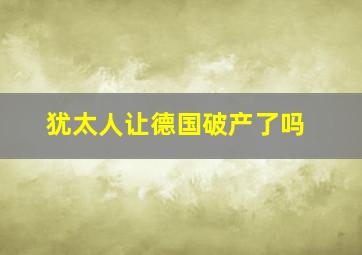 犹太人让德国破产了吗